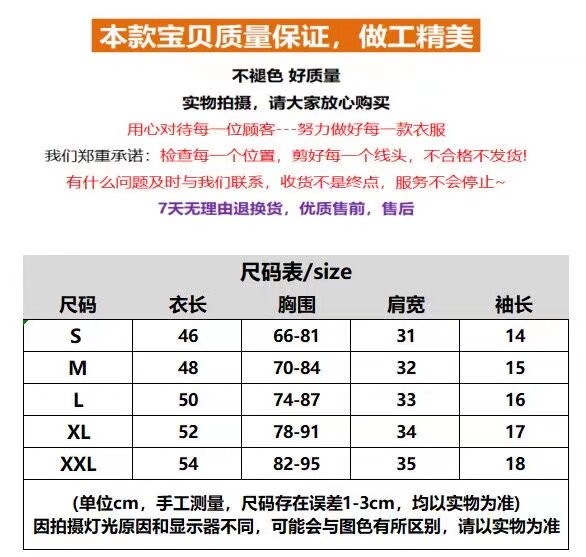 本款宝贝质量保证，做工精美

不褪色 好质量

实物拍摄，请大家放心购买

用心对待每一位顾客---努力做好每一款衣服

我们郑重承诺：检查每一个位置，剪好每一个线头，不合格不发货!

有什么问题及时与我们联系，收货不是终点，服务不会停止~

7天无理由退换货，优质售前，售后

尺码表/size

| 尺码 | 衣长 | 胸围 | 肩宽 | 袖长 |
|---|---|---|---|---|
| S | 46 | 66-81 | 31 | 14 |
| M | 48 | 70-84 | 32 | 15 |
| L | 50 | 74-87 | 33 | 16 |
| XL | 52 | 78-91 | 34 | 17 |
| XXL | 54 | 82-95 | 35 | 18 |

(单位cm，手工测量，尺码存在误差1-3cm，均以实物为准)
因拍摄灯光原因和显示器不同，可能会与图色有所区别，请以实物为准